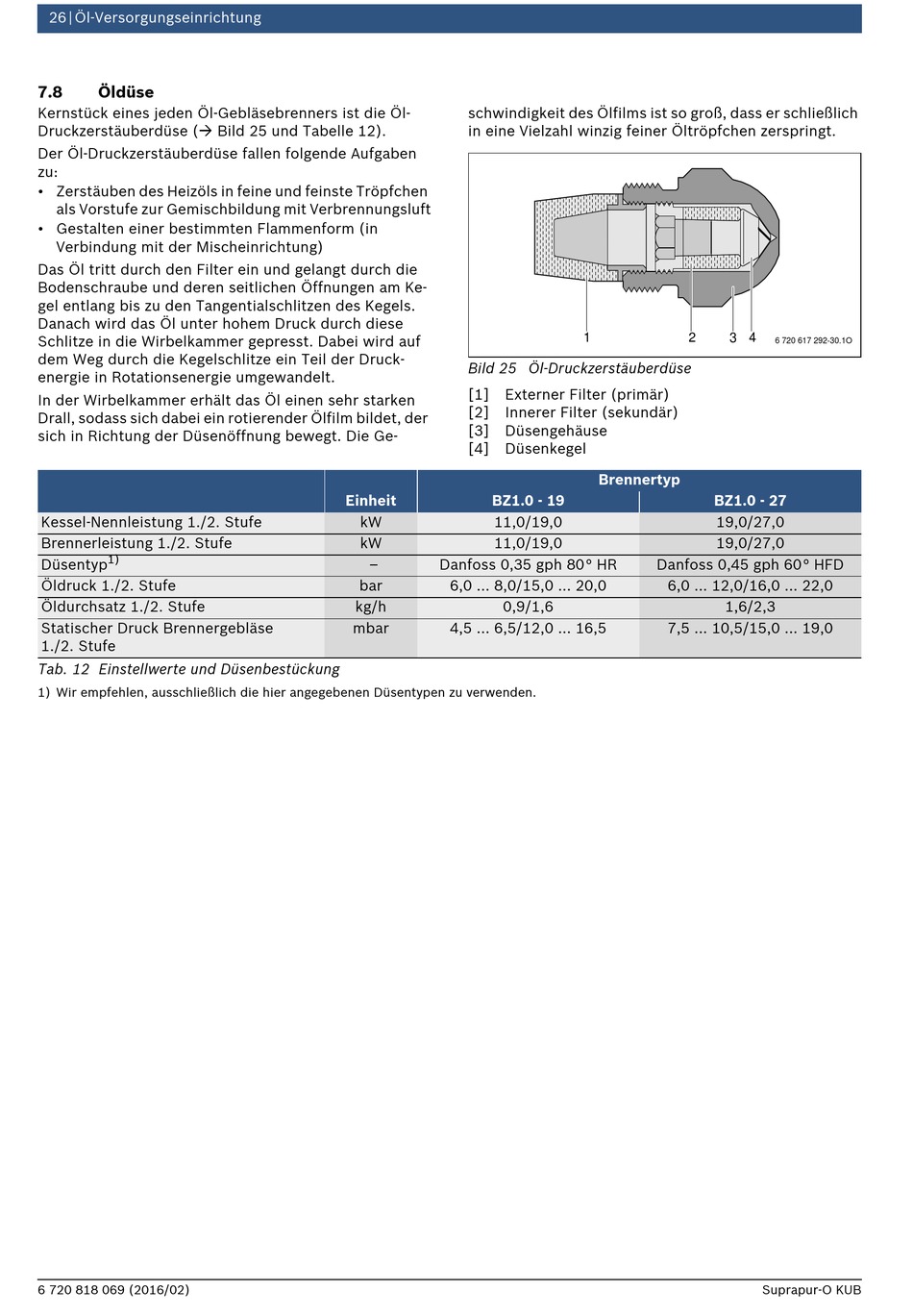 26 | Öl-Versorgungseinrichtung

7.8 Öldüse

Kernstück eines jeden Öl-Gebläsebrenners ist die Öl-Druckzerstäuberdüse (→ Bild 25 und Tabelle 12).

Der Öl-Druckzerstäuberdüse fallen folgende Aufgaben zu:
• Zerstäuben des Heizöls in feine und feinste Tröpfchen als Vorstufe zur Gemischbildung mit Verbrennungsluft
• Gestalten einer bestimmten Flammenform (in Verbindung mit der Mischeinrichtung)

Das Öl tritt durch den Filter ein und gelangt durch die Bodenschraube und deren seitlichen Öffnungen am Kegel entlang bis zu den Tangentialschlitzen des Kegels. Danach wird das Öl unter hohem Druck durch diese Schlitze in die Wirbelkammer gepresst. Dabei wird auf dem Weg durch die Kegelschlitze ein Teil der Druckenergie in Rotationsenergie umgewandelt.

In der Wirbelkammer erhält das Öl einen sehr starken Drall, sodass sich dabei ein rotierender Ölfilm bildet, der sich in Richtung der Düsenöffnung bewegt. Die Geschwindigkeit des Ölfilms ist so groß, dass er schließlich in eine Vielzahl winzig feiner Öltröpfchen zerspringt.

1 2 3 4 6 720 617 292-30.1O

Bild 25 Öl-Druckzerstäuberdüse

[1] Externer Filter (primär)
[2] Innerer Filter (sekundär)
[3] Düsengehäuse
[4] Düsenkegel

| | Einheit | Brennertyp BZ1.0 - 19 | Brennertyp BZ1.0 - 27 |
|---|---|---|---|
| Kessel-Nennleistung 1./2. Stufe | kW | 11,0/19,0 | 19,0/27,0 |
| Brennerleistung 1./2. Stufe | kW | 11,0/19,0 | 19,0/27,0 |
| Düsentyp$^{1)}$ | – | Danfoss 0,35 gph 80° HR | Danfoss 0,45 gph 60° HFD |
| Öldruck 1./2. Stufe | bar | 6,0 ... 8,0/15,0 ... 20,0 | 6,0 ... 12,0/16,0 ... 22,0 |
| Öldurchsatz 1./2. Stufe | kg/h | 0,9/1,6 | 1,6/2,3 |
| Statischer Druck Brennergebläse 1./2. Stufe | mbar | 4,5 ... 6,5/12,0 ... 16,5 | 7,5 ... 10,5/15,0 ... 19,0 |

Tab. 12 Einstellwerte und Düsenbestückung

1) Wir empfehlen, ausschließlich die hier angegebenen Düsentypen zu verwenden.

6 720 818 069 (2016/02) Suprapur-O KUB